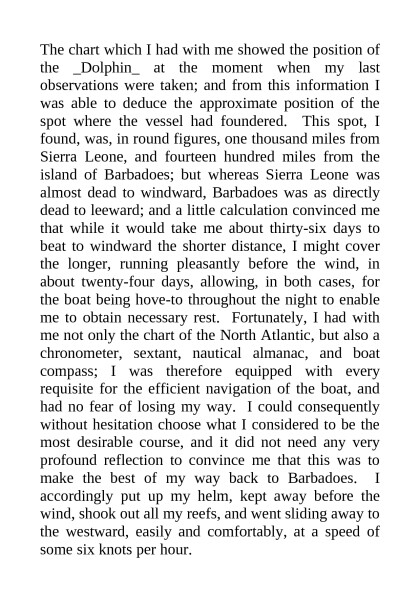 The chart which I had with me showed the position of the _Dolphin_ at the moment when my last observations were taken; and from this information I was able to deduce the approximate position of the spot where the vessel had foundered. This spot, I found, was, in round figures, one thousand miles from Sierra Leone, and fourteen hundred miles from the island of Barbadoes; but whereas Sierra Leone was almost dead to windward, Barbadoes was as directly dead to leeward; and a little calculation convinced me that while it would take me about thirty-six days to beat to windward the shorter distance, I might cover the longer, running pleasantly before the wind, in about twenty-four days, allowing, in both cases, for the boat being hove-to throughout the night to enable me to obtain necessary rest. Fortunately, I had with me not only the chart of the North Atlantic, but also a chronometer, sextant, nautical almanac, and boat compass; I was therefore equipped with every requisite for the efficient navigation of the boat, and had no fear of losing my way. I could consequently without hesitation choose what I considered to be the most desirable course, and it did not need any very profound reflection to convince me that this was to make the best of my way back to Barbadoes. I accordingly put up my helm, kept away before the wind, shook out all my reefs, and went sliding away to the westward, easily and comfortably, at a speed of some six knots per hour.